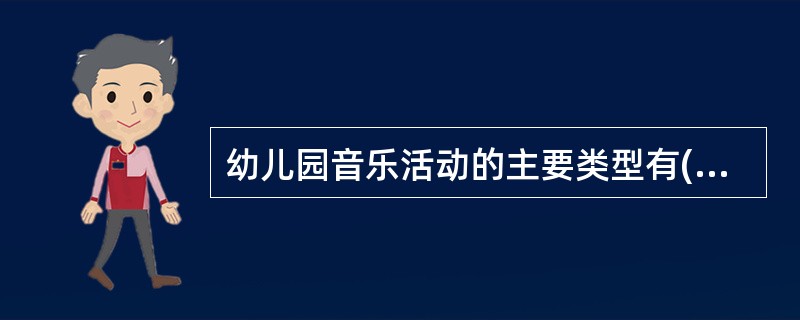 幼儿园音乐活动的主要类型有(...